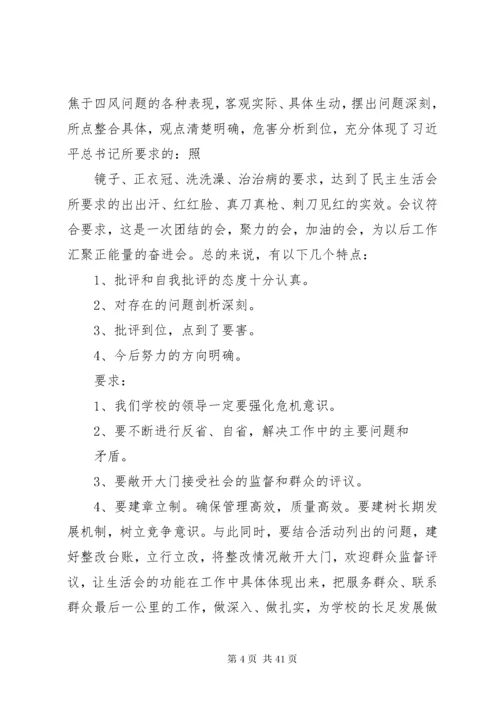 焦于四风问题的各种表现，客观实际、具体生动，摆出问题深刻，所点整合具体，观点清楚明确，危害分析到位，充分体现了习近平总书记所要求的：照

镜子、正衣冠、洗洗澡、治治病的要求，达到了民主生活会所要求的出出汗、红红脸、真刀真枪、刺刀见红的实效。会议符合要求，这是一次团结的会，聚力的会，加油的会，为以后工作汇聚正能量的奋进会。总的来说，有以下几个特点：

1、批评和自我批评的态度十分认真。

2、对存在的问题剖析深刻。

3、批评到位，点到了要害。

4、今后努力的方向明确。

要求：

1、我们学校的领导一定要强化危机意识。

2、要不断进行反省、自省，解决工作中的主要问题和矛盾。

3、要敞开大门接受社会的监督和群众的评议。

4、要建章立制。确保管理高效，质量高效。要建树长期发展机制，树立竞争意识。与此同时，要结合活动列出的问题，建好整改台账，立行立改，将整改情况敞开大门，欢迎群众监督评议，让生活会的功能在工作中具体体现出来，把服务群众、联系群众最后一公里的工作，做深入、做扎实，为学校的长足发展做

第 4 页 共 41 页